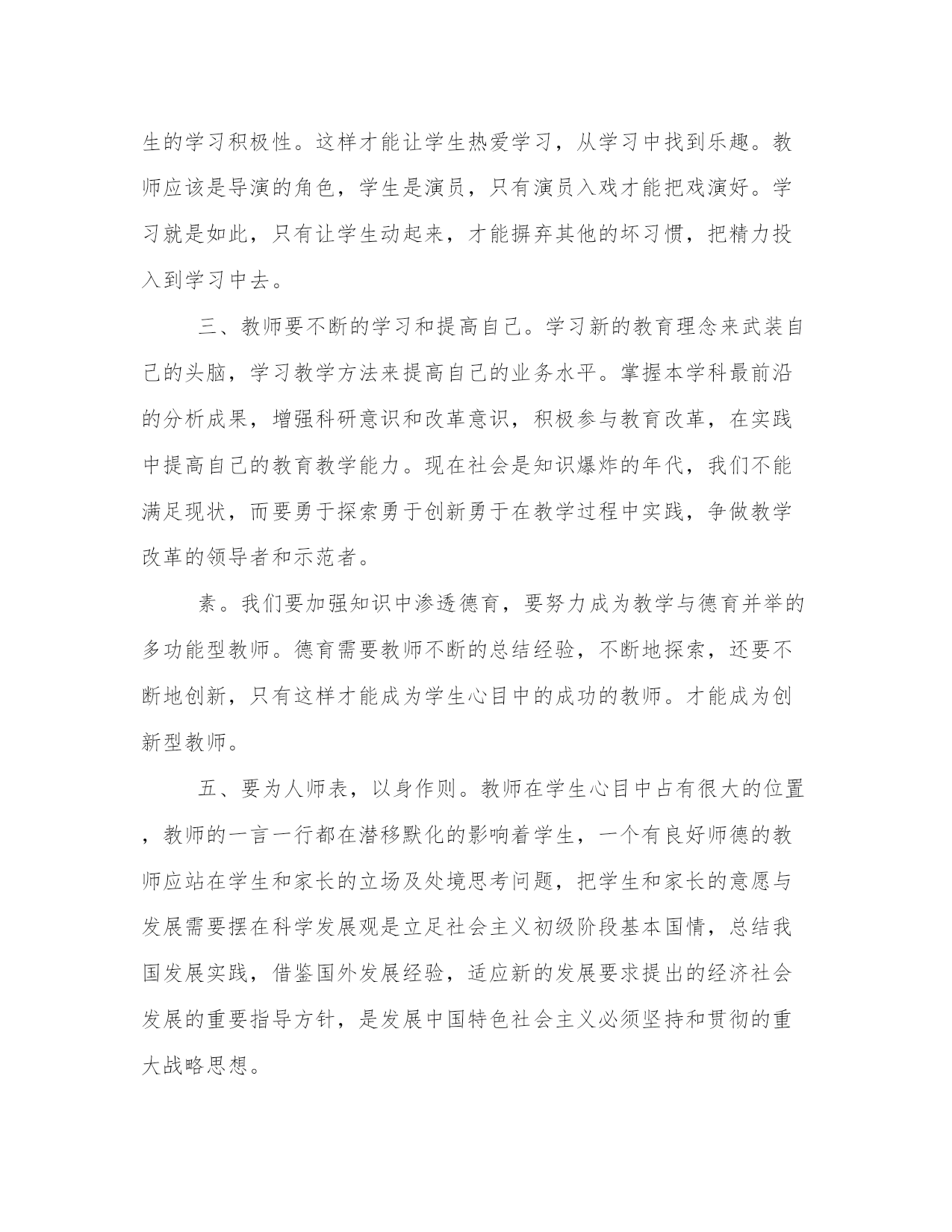 生的学习积极性。这样才能让学生热爱学习，从学习中找到乐趣。教师应该是导演的角色，学生是演员，只有演员入戏才能把戏演好。学习就是如此，只有让学生动起来，才能摒弃其他的坏习惯，把精力投入到学习中去。

三、教师要不断的学习和提高自己。学习新的教育理念来武装自己的头脑，学习教学方法来提高自己的业务水平。掌握本学科最前沿的分析成果，增强科研意识和改革意识，积极参与教育改革，在实践中提高自己的教育教学能力。现在社会是知识爆炸的年代，我们不能满足现状，而要勇于探索勇于创新勇于在教学过程中实践，争做教学改革的领导者和示范者。

素。我们要加强知识中渗透德育，要努力成为教学与德育并举的多功能型教师。德育需要教师不断的总结经验，不断地探索，还要不断地创新，只有这样才能成为学生心目中的成功的教师。才能成为创新型教师。

五、要为人师表，以身作则。教师在学生心目中占有很大的位置，教师的一言一行都在潜移默化的影响着学生，一个有良好师德的教师应站在学生和家长的立场及处境思考问题，把学生和家长的意愿与发展需要摆在科学发展观是立足社会主义初级阶段基本国情，总结我国发展实践，借鉴国外发展经验，适应新的发展要求提出的经济社会发展的重要指导方针，是发展中国特色社会主义必须坚持和贯彻的重大战略思想。